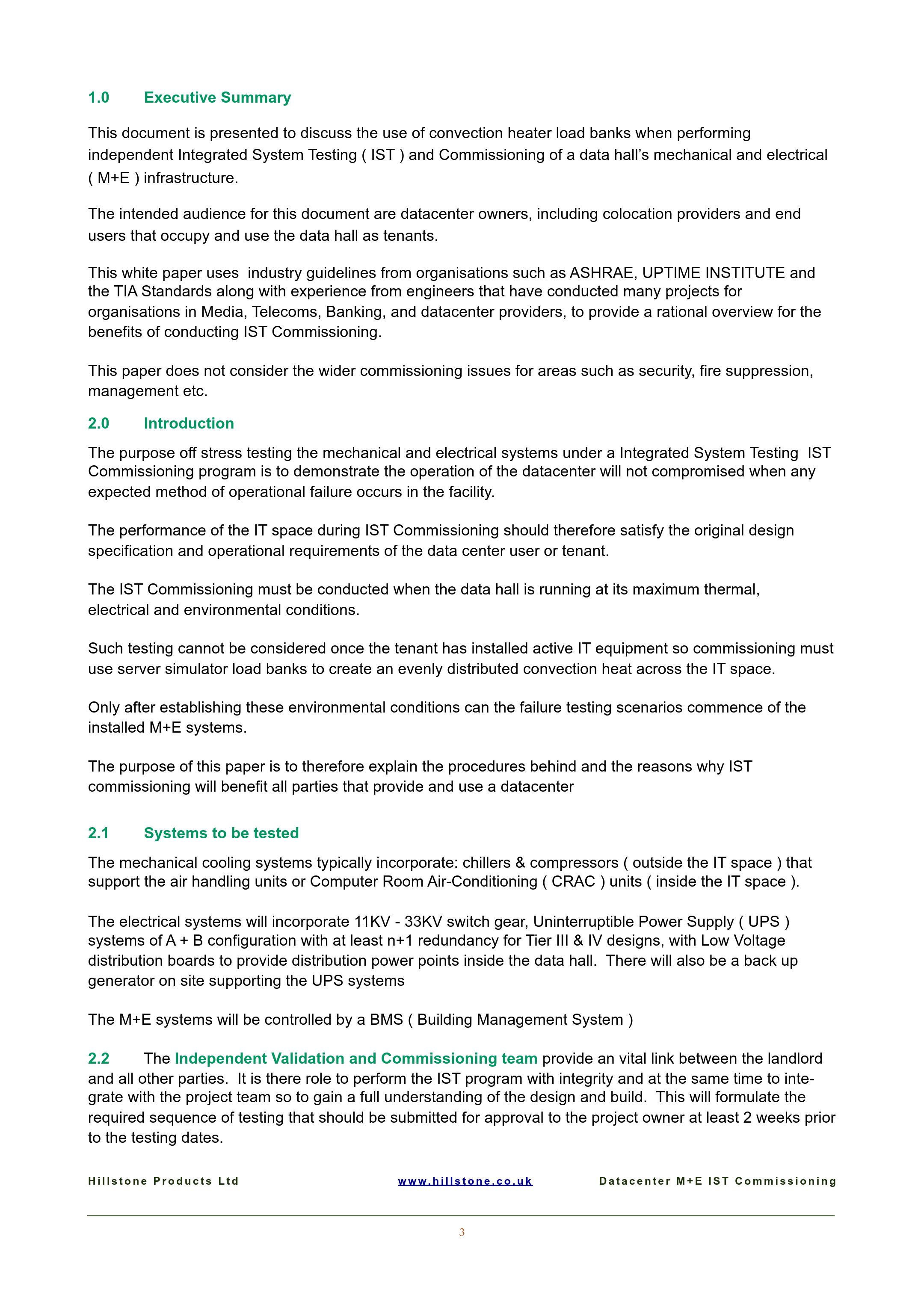 1.0 Executive Summary

This document is presented to discuss the use of convection heater load banks when performing independent Integrated System Testing ( IST ) and Commissioning of a data hall's mechanical and electrical ( M+E ) infrastructure.

The intended audience for this document are datacenter owners, including colocation providers and end users that occupy and use the data hall as tenants.

This white paper uses industry guidelines from organisations such as ASHRAE, UPTIME INSTITUTE and the TIA Standards along with experience from engineers that have conducted many projects for organisations in Media, Telecoms, Banking, and datacenter providers, to provide a rational overview for the benefits of conducting IST Commissioning.

This paper does not consider the wider commissioning issues for areas such as security, fire suppression, management etc.

2.0 Introduction

The purpose off stress testing the mechanical and electrical systems under a Integrated System Testing IST Commissioning program is to demonstrate the operation of the datacenter will not compromised when any expected method of operational failure occurs in the facility.

The performance of the IT space during IST Commissioning should therefore satisfy the original design specification and operational requirements of the data center user or tenant.

The IST Commissioning must be conducted when the data hall is running at its maximum thermal, electrical and environmental conditions.

Such testing cannot be considered once the tenant has installed active IT equipment so commissioning must use server simulator load banks to create an evenly distributed convection heat across the IT space.

Only after establishing these environmental conditions can the failure testing scenarios commence of the installed M+E systems.

The purpose of this paper is to therefore explain the procedures behind and the reasons why IST commissioning will benefit all parties that provide and use a datacenter

2.1 Systems to be tested

The mechanical cooling systems typically incorporate: chillers & compressors ( outside the IT space ) that support the air handling units or Computer Room Air-Conditioning ( CRAC ) units ( inside the IT space ).

The electrical systems will incorporate 11KV - 33KV switch gear, Uninterruptible Power Supply ( UPS ) systems of A + B configuration with at least n+1 redundancy for Tier III & IV designs, with Low Voltage distribution boards to provide distribution power points inside the data hall. There will also be a back up generator on site supporting the UPS systems

The M+E systems will be controlled by a BMS ( Building Management System )

2.2 The Independent Validation and Commissioning team provide an vital link between the landlord and all other parties. It is there role to perform the IST program with integrity and at the same time to integrate with the project team so to gain a full understanding of the design and build. This will formulate the required sequence of testing that should be submitted for approval to the project owner at least 2 weeks prior to the testing dates.

Hillstone Products Ltd www.hillstone.co.uk Datacenter M+E IST Commissioning

3